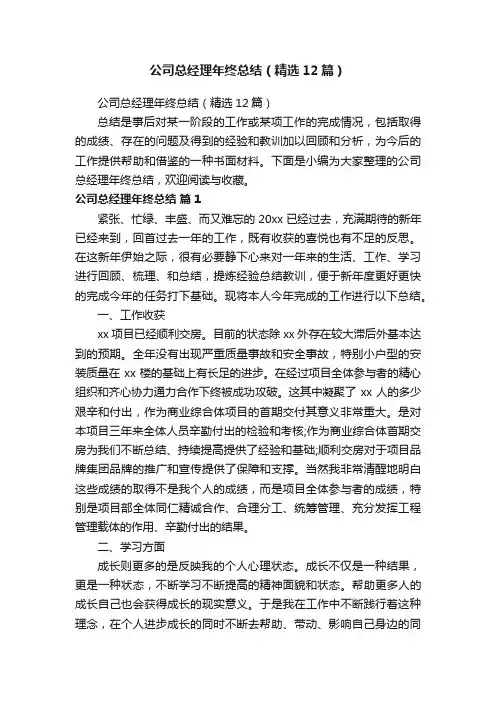 公司总经理年终总结（精选12篇）

公司总经理年终总结（精选12篇）

总结是事后对某一阶段的工作或某项工作的完成情况，包括取得的成绩、存在的问题及得到的经验和教训加以回顾和分析，为今后的工作提供帮助和借鉴的一种书面材料。下面是小编为大家整理的公司总经理年终总结，欢迎阅读与收藏。

公司总经理年终总结 篇1

紧张、忙绿、丰盛、而又难忘的20xx已经过去，充满期待的新年已经来到，回首过去一年的工作，既有收获的喜悦也有不足的反思。在这新年伊始之际，很有必要静下心来对一年来的生活、工作、学习进行回顾、梳理、和总结，提炼经验总结教训，便于新年度更好更快的完成今年的任务打下基础。现将本人今年完成的工作进行以下总结。

一、工作收获

xx项目已经顺利交房。目前的状态除xx外存在较大滞后外基本达到的预期。全年没有出现严重质量事故和安全事故，特别小户型的安装质量在xx楼的基础上有长足的进步。在经过项目全体参与者的精心组织和齐心协力通力合作下终被成功攻破。这其中凝聚了xx人的多少艰辛和付出，作为商业综合体项目的首期交付其意义非常重大。是对本项目三年来全体人员辛勤付出的检验和考核;作为商业综合体首期交房为我们不断总结、持续提高提供了经验和基础;顺利交房对于项目品牌集团品牌的推广和宣传提供了保障和支撑。当然我非常清醒地明白这些成绩的取得不是我个人的成绩，而是项目全体参与者的成绩，特别是项目部全体同仁精诚合作、合理分工、统筹管理、充分发挥工程管理载体的作用、辛勤付出的结果。

二、学习方面

成长则更多的是反映我的个人心理状态。成长不仅是一种结果，更是一种状态，不断学习不断提高的精神面貌和状态。帮助更多人的成长自己也会获得成长的现实意义。于是我在工作中不断践行着这种理念，在个人进步成长的同时不断去帮助、带动、影响自己身边的同